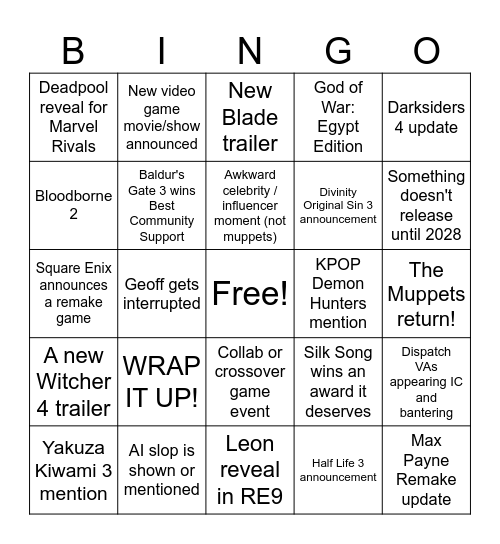 | B | I | N | G | O |
|---|---|---|---|---|
| Deadpool reveal for Marvel Rivals | New video game movie/show announced | New Blade trailer | God of War: Egypt Edition | Darksiders 4 update |
| Bloodborne 2 | Baldur's Gate 3 wins Best Community Support | Awkward celebrity / influencer moment (not muppets) | Divinity Original Sin 3 announcement | Something doesn't release until 2028 |
| Square Enix announces a remake game | Geoff gets interrupted | Free! | KPOP Demon Hunters mention | The Muppets return! |
| A new Witcher 4 trailer | WRAP IT UP! | Collab or crossover game event | Silk Song wins an award it deserves | Dispatch VAs appearing IC and bantering |
| Yakuza Kiwami 3 mention | AI slop is shown or mentioned | Leon reveal in RE9 | Half Life 3 announcement | Max Payne Remake update |